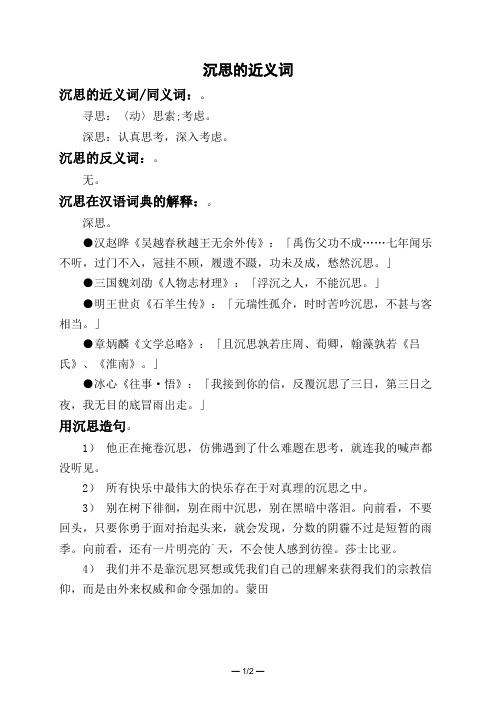 沉思的近义词

沉思的近义词/同义词：。

寻思：〈动〉思索;考虑。

深思：认真思考，深入考虑。

沉思的反义词：。

无。

沉思在汉语词典的解释：。

深思。

●汉赵晔《吴越春秋越王无余外传》：「禹伤父功不成……七年闻乐不听，过门不入，冠挂不顾，履遗不蹑，功未及成，愁然沉思。」

●三国魏刘劭《人物志材理》：「浮沉之人，不能沉思。」

●明王世贞《石羊生传》：「元瑞性孤介，时时苦吟沉思，不甚与客相当。」

●章炳麟《文学总略》：「且沉思孰若庄周、荀卿，翰藻孰若《吕氏》、《淮南》。」

●冰心《往事·悟》：「我接到你的信，反覆沉思了三日，第三日之夜，我无目的底冒雨出走。」

用沉思造句。

1） 他正在掩卷沉思，仿佛遇到了什么难题在思考，就连我的喊声都没听见。

2） 所有快乐中最伟大的快乐存在于对真理的沉思之中。

3） 别在树下徘徊，别在雨中沉思，别在黑暗中落泪。向前看，不要回头，只要你勇于面对抬起头来，就会发现，分数的阴霾不过是短暂的雨季。向前看，还有一片明亮的天，不会使人感到彷徨。莎士比亚。

4） 我们并不是靠沉思冥想或凭我们自己的理解来获得我们的宗教信仰，而是由外来权威和命令强加的。蒙田

— 1/2 —